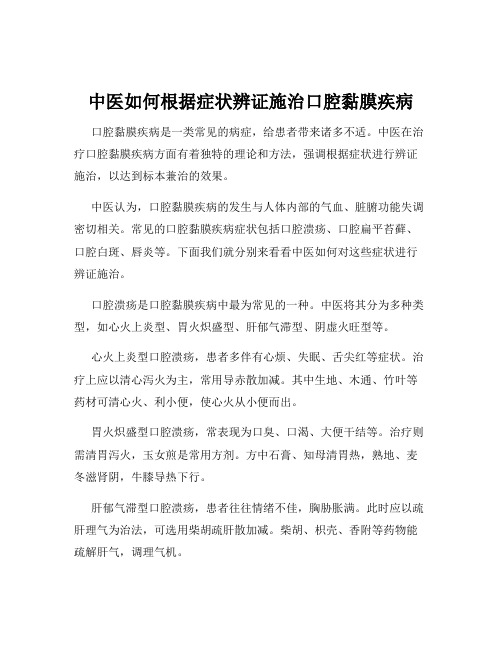 中医如何根据症状辨证施治口腔黏膜疾病

口腔黏膜疾病是一类常见的病症，给患者带来诸多不适。中医在治疗口腔黏膜疾病方面有着独特的理论和方法，强调根据症状进行辨证施治，以达到标本兼治的效果。

中医认为，口腔黏膜疾病的发生与人体内部的气血、脏腑功能失调密切相关。常见的口腔黏膜疾病症状包括口腔溃疡、口腔扁平苔藓、口腔白斑、唇炎等。下面我们就分别来看看中医如何对这些症状进行辨证施治。

口腔溃疡是口腔黏膜疾病中最为常见的一种。中医将其分为多种类型，如心火上炎型、胃火炽盛型、肝郁气滞型、阴虚火旺型等。

心火上炎型口腔溃疡，患者多伴有心烦、失眠、舌尖红等症状。治疗上应以清心泻火为主，常用导赤散加减。其中生地、木通、竹叶等药材可清心火、利小便，使心火从小便而出。

胃火炽盛型口腔溃疡，常表现为口臭、口渴、大便干结等。治疗则需清胃泻火，玉女煎是常用方剂。方中石膏、知母清胃热，熟地、麦冬滋肾阴，牛膝导热下行。

肝郁气滞型口腔溃疡，患者往往情绪不佳，胸胁胀满。此时应以疏肝理气为治法，可选用柴胡疏肝散加减。柴胡、枳壳、香附等药物能疏解肝气，调理气机。